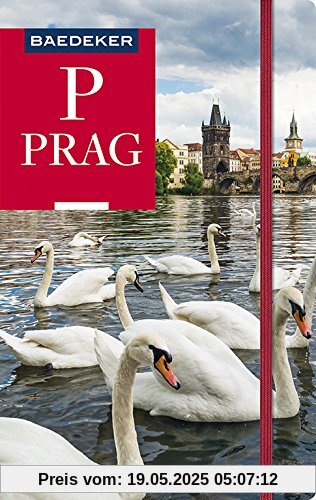 BAEDEKER

P
PRAG

Preis vom: 19.05.2025 05:07:12